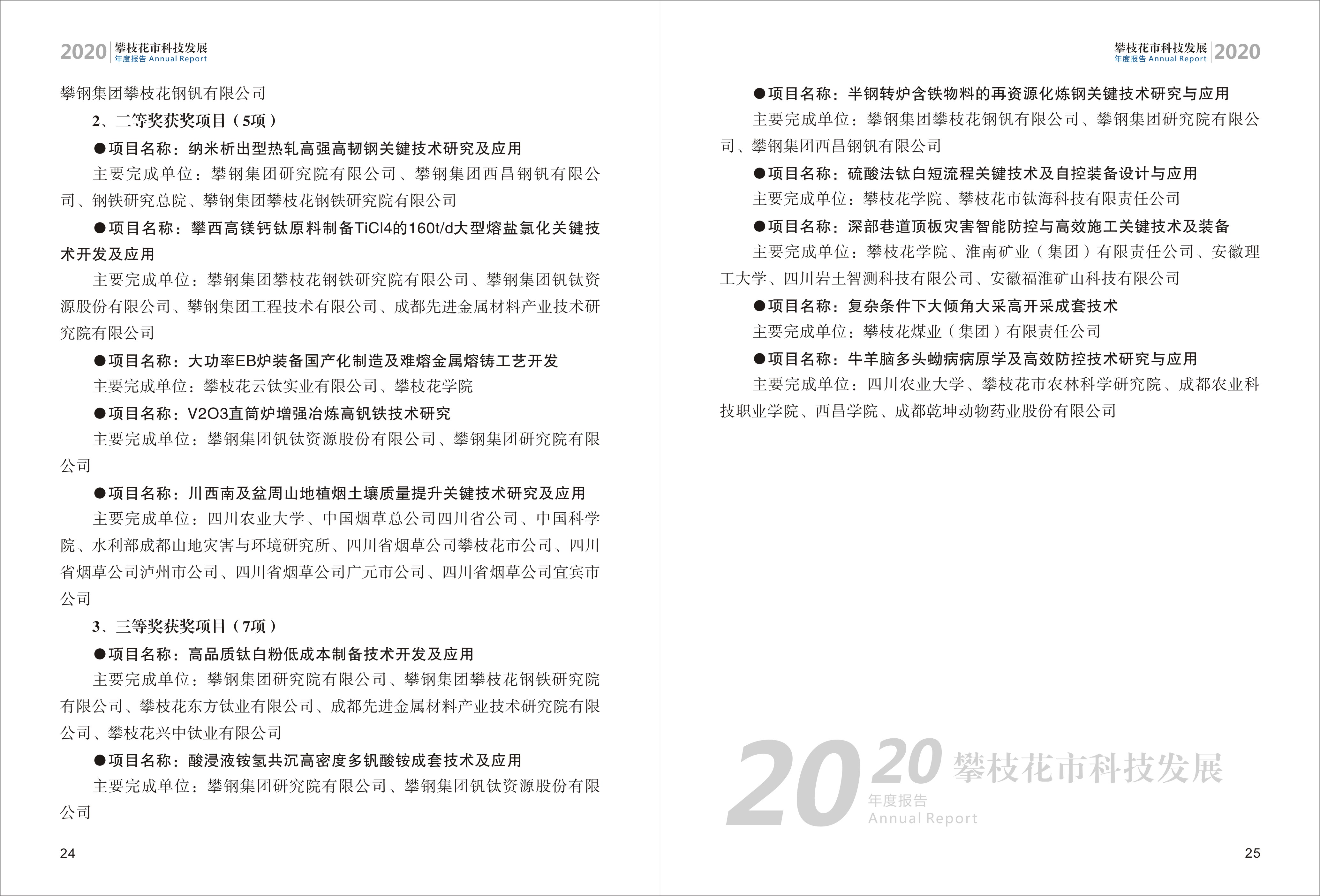 2020 攀枝花市科技发展
年度报告 Annual Report

攀钢集团攀枝花钢钒有限公司

2、二等奖获奖项目（5项）

●项目名称：纳米析出型热轧高强高韧钢关键技术研究及应用

主要完成单位：攀钢集团研究院有限公司、攀钢集团西昌钢钒有限公司、钢铁研究总院、攀钢集团攀枝花钢铁研究院有限公司

●项目名称：攀西高镁钙钛原料制备TiCl4的160t/d大型熔盐氯化关键技术开发及应用

主要完成单位：攀钢集团攀枝花钢铁研究院有限公司、攀钢集团钒钛资源股份有限公司、攀钢集团工程技术有限公司、成都先进金属材料产业技术研究院有限公司

●项目名称：大功率EB炉装备国产化制造及难熔金属熔铸工艺开发

主要完成单位：攀枝花云钛实业有限公司、攀枝花学院

●项目名称：V2O3直筒炉增强冶炼高钒铁技术研究

主要完成单位：攀钢集团钒钛资源股份有限公司、攀钢集团研究院有限公司

●项目名称：川西南及盆周山地植烟土壤质量提升关键技术研究及应用

主要完成单位：四川农业大学、中国烟草总公司四川省公司、中国科学院、水利部成都山地灾害与环境研究所、四川省烟草公司攀枝花市公司、四川省烟草公司泸州市公司、四川省烟草公司广元市公司、四川省烟草公司宜宾市公司

3、三等奖获奖项目（7项）

●项目名称：高品质钛白粉低成本制备技术开发及应用

主要完成单位：攀钢集团研究院有限公司、攀钢集团攀枝花钢铁研究院有限公司、攀枝花东方钛业有限公司、成都先进金属材料产业技术研究院有限公司、攀枝花兴中钛业有限公司

●项目名称：酸浸液铵氢共沉高密度多钒酸铵成套技术及应用

主要完成单位：攀钢集团研究院有限公司、攀钢集团钒钛资源股份有限公司

24

攀枝花市科技发展 2020
年度报告 Annual Report

●项目名称：半钢转炉含铁物料的再资源化炼钢关键技术研究与应用

主要完成单位：攀钢集团攀枝花钢钒有限公司、攀钢集团研究院有限公司、攀钢集团西昌钢钒有限公司

●项目名称：硫酸法钛白短流程关键技术及自控装备设计与应用

主要完成单位：攀枝花学院、攀枝花市钛海科技有限责任公司

●项目名称：深部巷道顶板灾害智能防控与高效施工关键技术及装备

主要完成单位：攀枝花学院、淮南矿业（集团）有限责任公司、安徽理工大学、四川岩土智测科技有限公司、安徽福淮矿山科技有限公司

●项目名称：复杂条件下大倾角大采高开采成套技术

主要完成单位：攀枝花煤业（集团）有限责任公司

●项目名称：牛羊脑多头蚴病病原学及高效防控技术研究与应用

主要完成单位：四川农业大学、攀枝花市农林科学研究院、成都农业科技职业学院、西昌学院、成都乾坤动物药业股份有限公司

2020 攀枝花市科技发展
年度报告
Annual Report

25